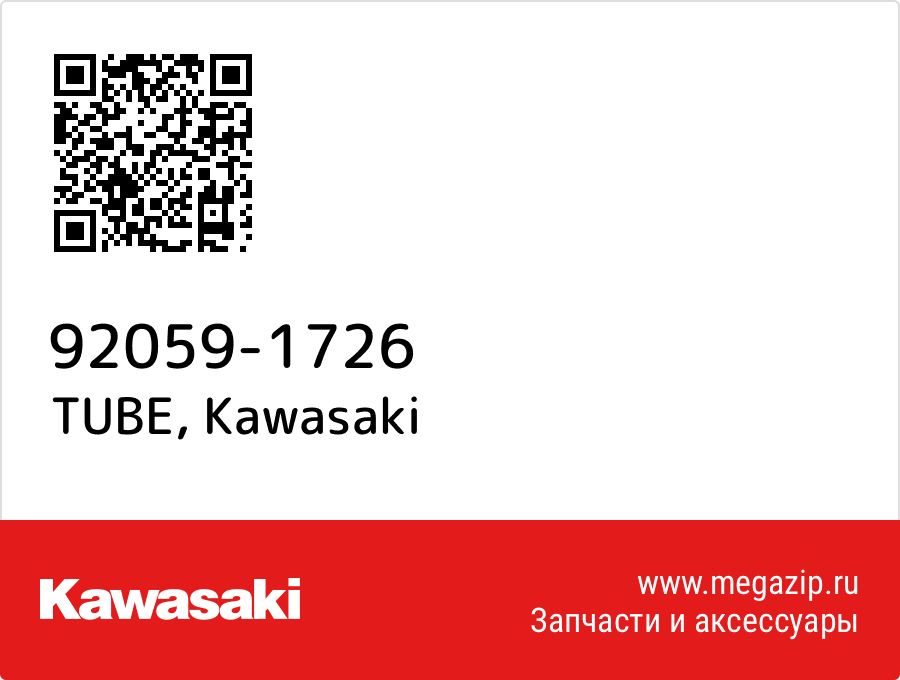 92059-1726
TUBE, Kawasaki

Kawasaki

www.megazip.ru
Запчасти и аксессуары